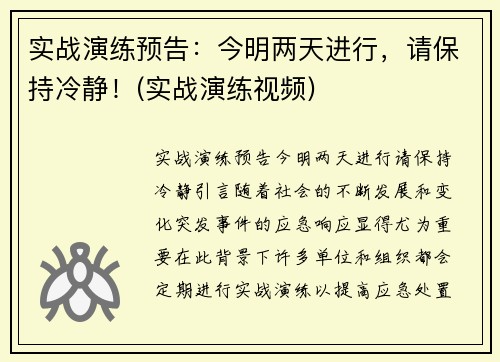 实战演练预告：今明两天进行，请保持冷静！(实战演练视频)

实战演练预告今明两天进行请保持冷静引言随着社会的不断发展和变化突发事件的应急响应显得尤为重要在此背景下许多单位和组织都会定期进行实战演练以提高应急处置